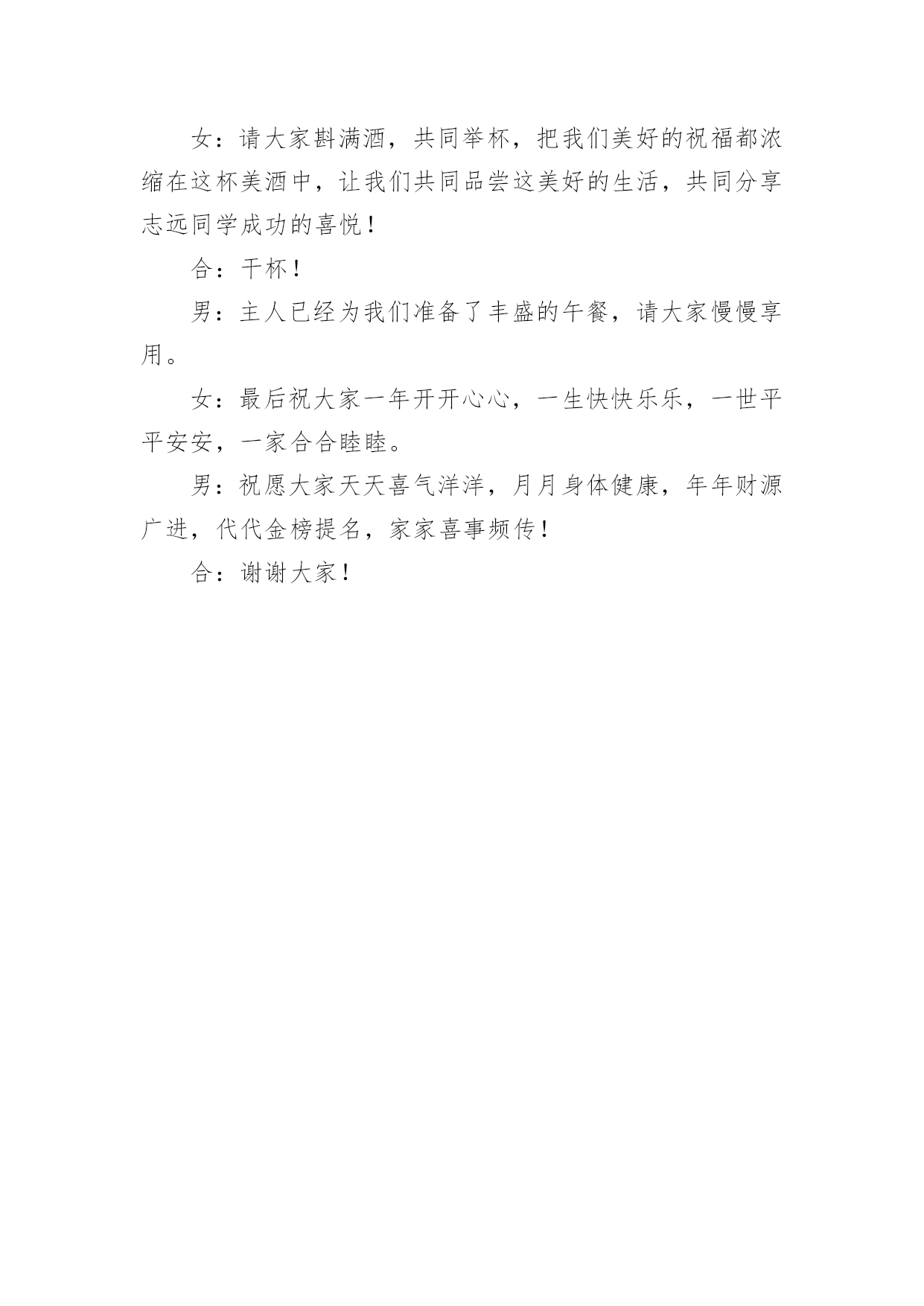 女：请大家斟满酒，共同举杯，把我们美好的祝福都浓缩在这杯美酒中，让我们共同品尝这美好的生活，共同分享志远同学成功的喜悦！

合：干杯！

男：主人已经为我们准备了丰盛的午餐，请大家慢慢享用。

女：最后祝大家一年开开心心，一生快快乐乐，一世平平安安，一家合合睦睦。

男：祝愿大家天天喜气洋洋，月月身体健康，年年财源广进，代代金榜提名，家家喜事频传！

合：谢谢大家！